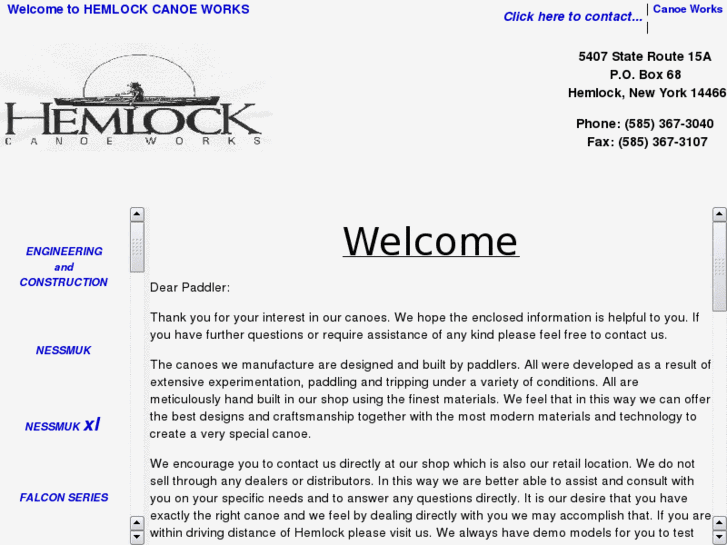 Welcome to HEMLOCK CANOE WORKS

Click here to contact...

Canoe Works

HEMLOCK
CANOE WORKS

5407 State Route 15A
P.O. Box 68
Hemlock, New York 14466

Phone: (585) 367-3040
Fax: (585) 367-3107

ENGINEERING and CONSTRUCTION

NESSMUK

NESSMUK xl

FALCON SERIES

Welcome

Dear Paddler:

Thank you for your interest in our canoes. We hope the enclosed information is helpful to you. If you have further questions or require assistance of any kind please feel free to contact us.

The canoes we manufacture are designed and built by paddlers. All were developed as a result of extensive experimentation, paddling and tripping under a variety of conditions. All are meticulously hand built in our shop using the finest materials. We feel that in this way we can offer the best designs and craftsmanship together with the most modern materials and technology to create a very special canoe.

We encourage you to contact us directly at our shop which is also our retail location. We do not sell through any dealers or distributors. In this way we are better able to assist and consult with you on your specific needs and to answer any questions directly. It is our desire that you have exactly the right canoe and we feel by dealing directly with you we may accomplish that. If you are within driving distance of Hemlock please visit us. We always have demo models for you to test